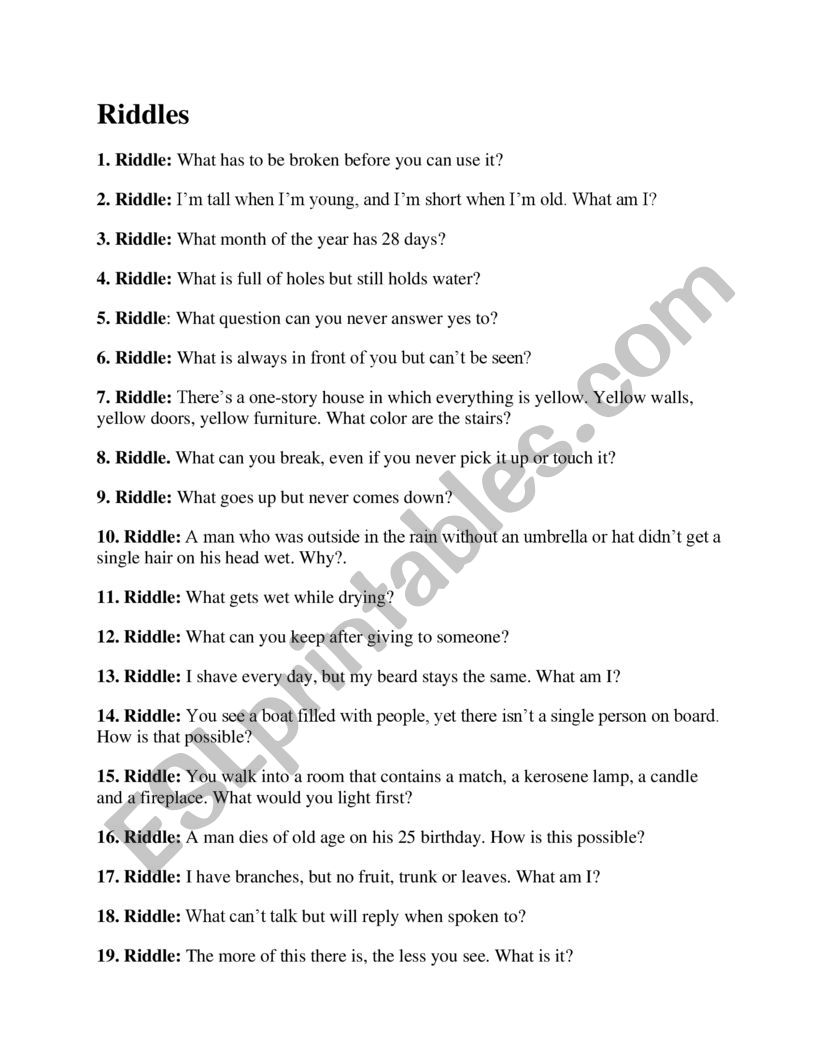 Riddles

1. Riddle: What has to be broken before you can use it?

2. Riddle: I'm tall when I'm young, and I'm short when I'm old. What am I?

3. Riddle: What month of the year has 28 days?

4. Riddle: What is full of holes but still holds water?

5. Riddle: What question can you never answer yes to?

6. Riddle: What is always in front of you but can't be seen?

7. Riddle: There's a one-story house in which everything is yellow. Yellow walls, yellow doors, yellow furniture. What color are the stairs?

8. Riddle. What can you break, even if you never pick it up or touch it?

9. Riddle: What goes up but never comes down?

10. Riddle: A man who was outside in the rain without an umbrella or hat didn't get a single hair on his head wet. Why?.

11. Riddle: What gets wet while drying?

12. Riddle: What can you keep after giving to someone?

13. Riddle: I shave every day, but my beard stays the same. What am I?

14. Riddle: You see a boat filled with people, yet there isn't a single person on board. How is that possible?

15. Riddle: You walk into a room that contains a match, a kerosene lamp, a candle and a fireplace. What would you light first?

16. Riddle: A man dies of old age on his 25 birthday. How is this possible?

17. Riddle: I have branches, but no fruit, trunk or leaves. What am I?

18. Riddle: What can't talk but will reply when spoken to?

19. Riddle: The more of this there is, the less you see. What is it?

ESLprintables.com